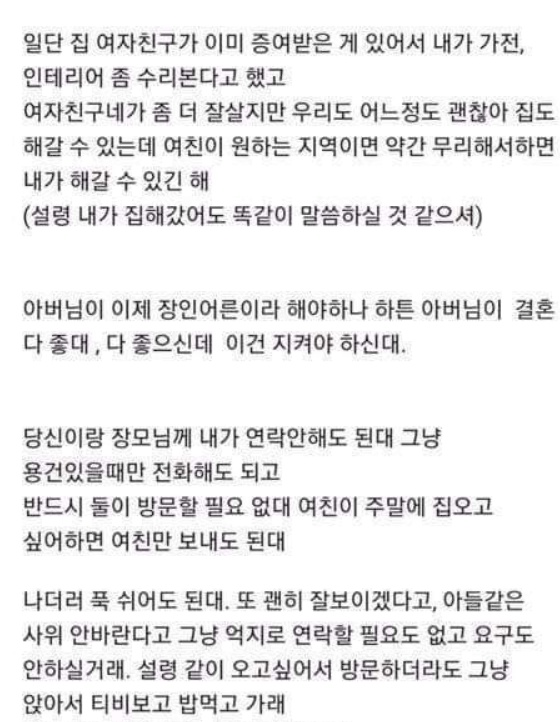 일단 집 여자친구가 이미 증여받은 게 있어서 내가 가전, 인테리어 좀 수리본다고 했고
여자친구네가 좀 더 잘살지만 우리도 어느정도 괜찮아 집도 해갈 수 있는데 여친이 원하는 지역이면 약간 무리해서하면 내가 해갈 수 있긴 해
(설령 내가 집해갔어도 똑같이 말씀하실 것 같으셔)

아버님이 이제 장인어른이라 해야하나 하튼 아버님이 결혼 다 좋대 , 다 좋으신데 이건 지켜야 하신대.

당신이랑 장모님께 내가 연락안해도 된대 그냥
용건있을때만 전화해도 되고
반드시 둘이 방문할 필요 없대 여친이 주말에 집오고 싶어하면 여친만 보내도 된대

나더러 푹 쉬어도 된대. 또 괜히 잘보이겠다고, 아들같은 사위 안바란다고 그냥 억지로 연락할 필요도 없고 요구도 안하실거래. 설령 같이 오고싶어서 방문하더라도 그냥 앉아서 티비보고 밥먹고 가래